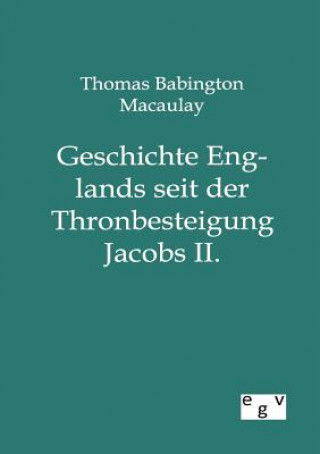 Thomas Babington Macaulay

Geschichte Englands seit der Thronbesteigung Jacobs II.

egv